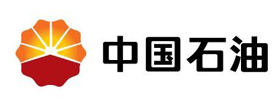 中国石油